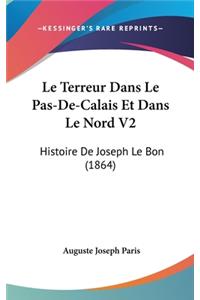 —KESSINGER'S RARE REPRINTS—

Le Terreur Dans Le Pas-De-Calais Et Dans Le Nord V2

Histoire De Joseph Le Bon (1864)

Auguste Joseph Paris